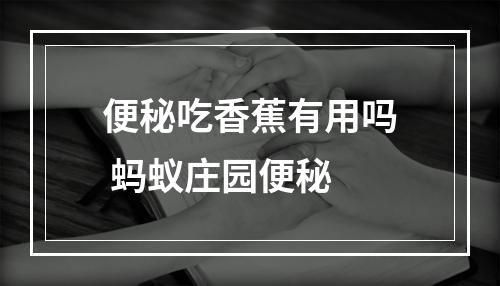 便秘吃香蕉有用吗
蚂蚁庄园便秘